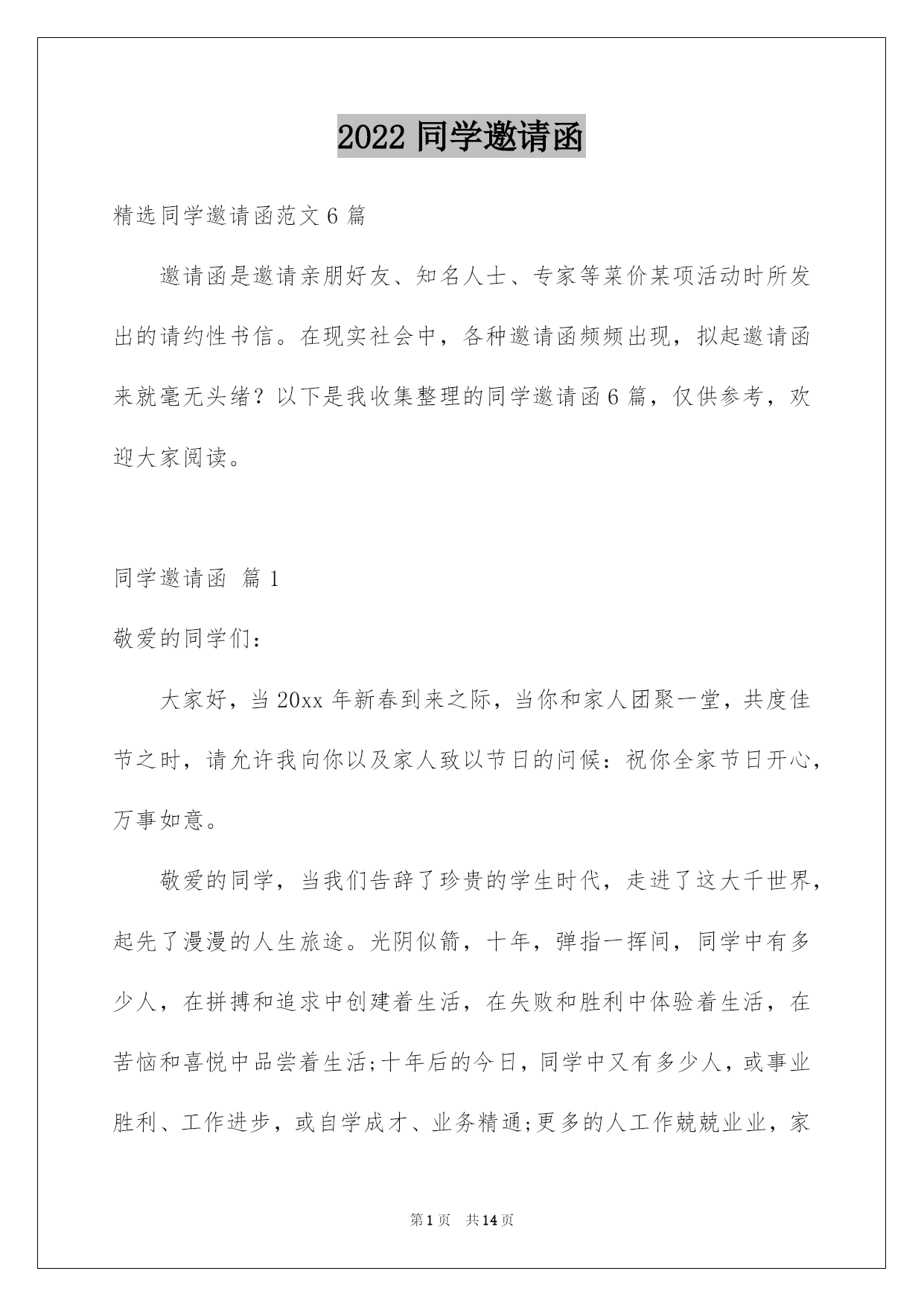 2022 同学邀请函

精选同学邀请函范文 6 篇

邀请函是邀请亲朋好友、知名人士、专家等菜价某项活动时所发出的请约性书信。在现实社会中，各种邀请函频频出现，拟起邀请函来就毫无头绪？以下是我收集整理的同学邀请函 6 篇，仅供参考，欢迎大家阅读。

同学邀请函 篇 1

敬爱的同学们：

大家好，当 20xx 年新春到来之际，当你和家人团聚一堂，共度佳节之时，请允许我向你以及家人致以节日的问候：祝你全家节日开心，万事如意。

敬爱的同学，当我们告辞了珍贵的学生时代，走进了这大千世界，起先了漫漫的人生旅途。光阴似箭，十年，弹指一挥间，同学中有多少人，在拼搏和追求中创建着生活，在失败和胜利中体验着生活，在苦恼和喜悦中品尝着生活;十年后的今日，同学中又有多少人，或事业胜利、工作进步，或自学成才、业务精通;更多的人工作兢兢业业，家

第 1 页 共 14 页